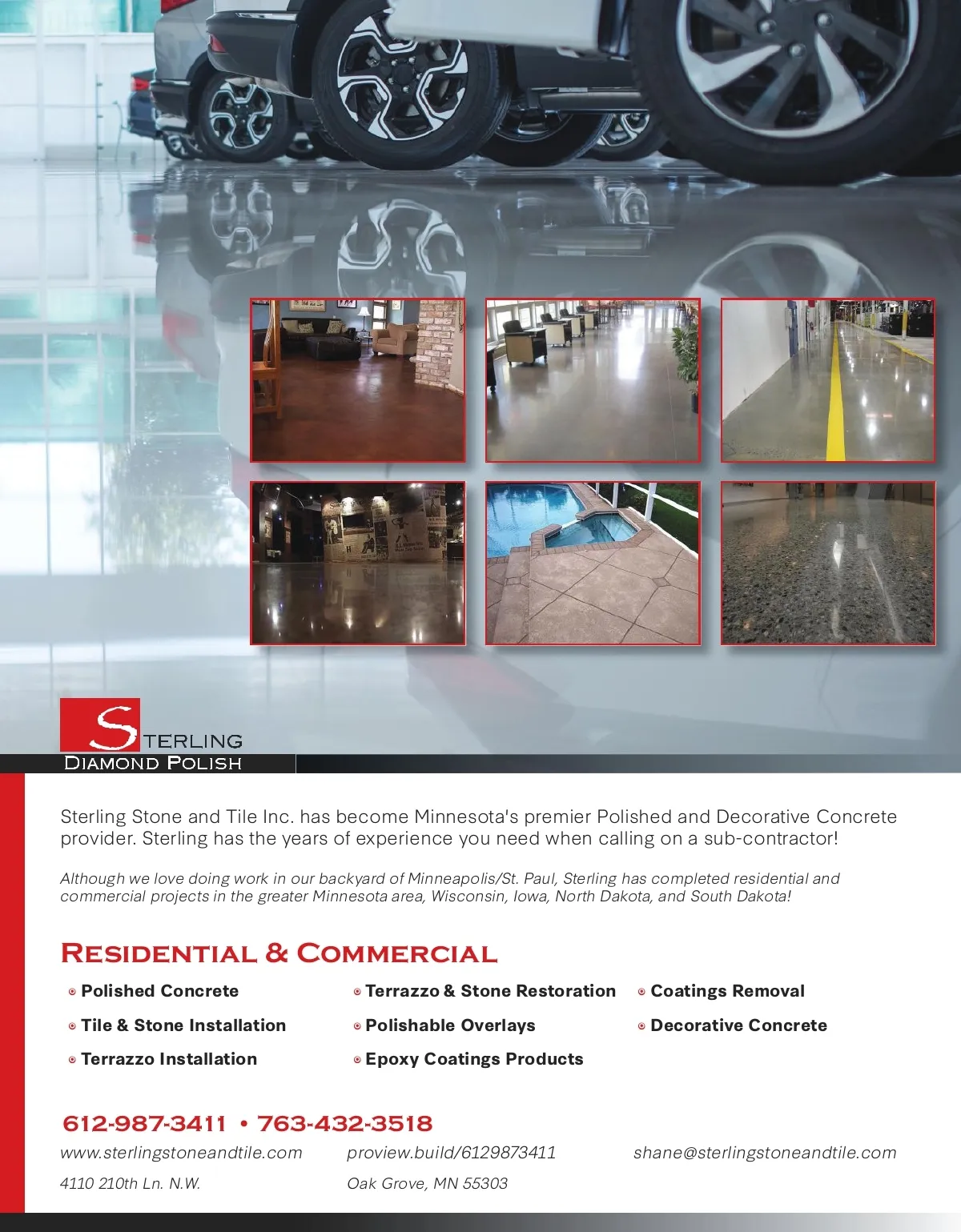 STERLING
DIAMOND POLISH

Sterling Stone and Tile Inc. has become Minnesota's premier Polished and Decorative Concrete provider. Sterling has the years of experience you need when calling on a sub-contractor!

Although we love doing work in our backyard of Minneapolis/St. Paul, Sterling has completed residential and commercial projects in the greater Minnesota area, Wisconsin, Iowa, North Dakota, and South Dakota!

RESIDENTIAL & COMMERCIAL

Polished Concrete
Tile & Stone Installation
Terrazzo Installation

Terrazzo & Stone Restoration
Polishable Overlays
Epoxy Coatings Products

Coatings Removal
Decorative Concrete

612-987-3411 • 763-432-3518

www.sterlingstoneandtile.com
4110 210th Ln. N.W.

proview.build/6129873411
Oak Grove, MN 55303

shane@sterlingstoneandtile.com